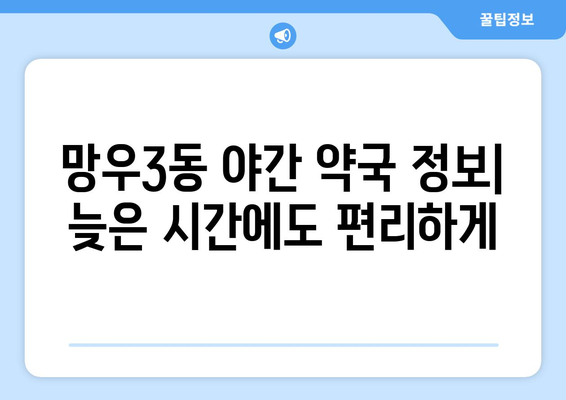 꿀팁정보

망우3동 야간 약국 정보| 늦은 시간에도 편리하게